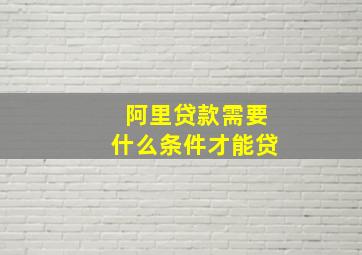 阿里贷款需要
什么条件才能贷